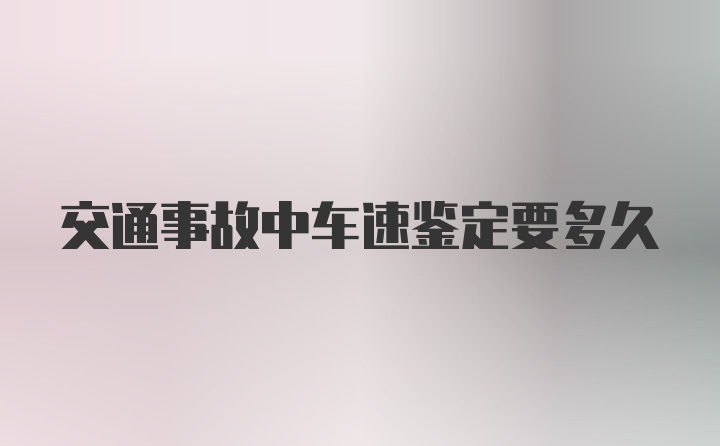 交通事故中车速鉴定要多久